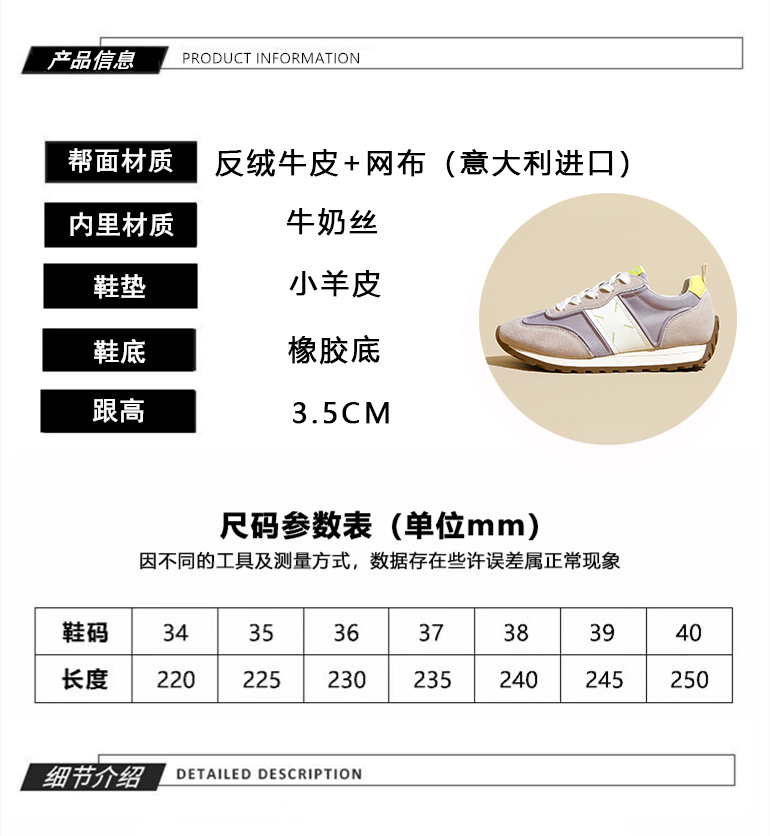 产品信息 PRODUCT INFORMATION

帮面材质 反绒牛皮+网布（意大利进口）

内里材质 牛奶丝

鞋垫 小羊皮

鞋底 橡胶底

跟高 3.5CM

尺码参数表（单位mm）

因不同的工具及测量方式，数据存在些许误差属正常现象

| 鞋码 | 34 | 35 | 36 | 37 | 38 | 39 | 40 |
|---|---|---|---|---|---|---|---|
| 长度 | 220 | 225 | 230 | 235 | 240 | 245 | 250 |

细节介绍 DETAILED DESCRIPTION